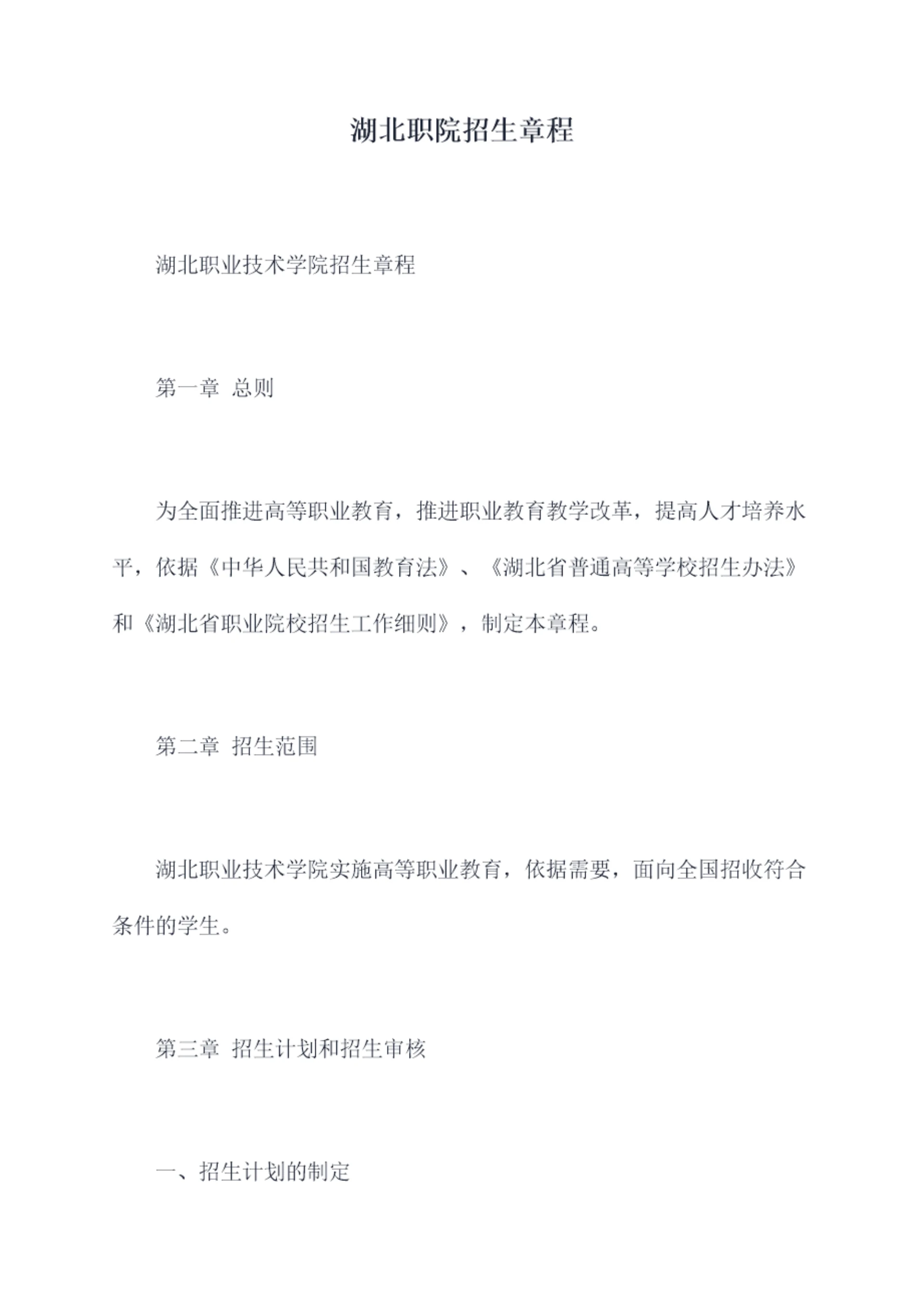 湖北职院招生章程

湖北职业技术学院招生章程

第一章 总则

为全面推进高等职业教育，推进职业教育教学改革，提高人才培养水平，依据《中华人民共和国教育法》、《湖北省普通高等学校招生办法》和《湖北省职业院校招生工作细则》，制定本章程。

第二章 招生范围

湖北职业技术学院实施高等职业教育，依据需要，面向全国招收符合条件的学生。

第三章 招生计划和招生审核

一、招生计划的制定